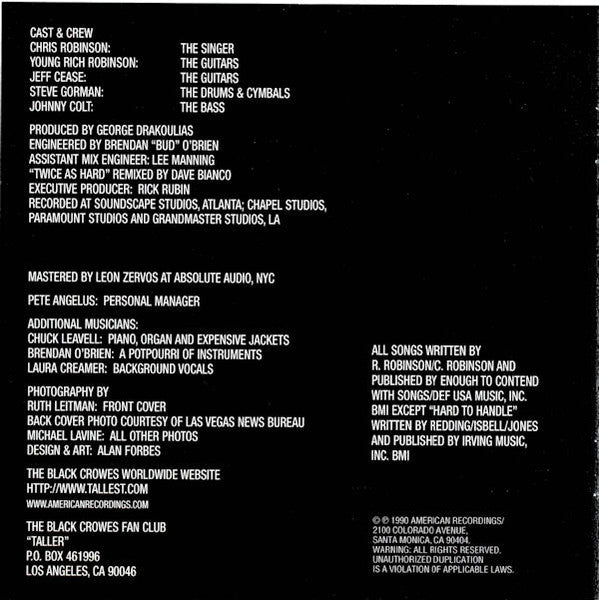 CAST & CREW

| | |
|---|---|
| CHRIS ROBINSON: | THE SINGER |
| YOUNG RICH ROBINSON: | THE GUITARS |
| JEFF CEASE: | THE GUITARS |
| STEVE GORMAN: | THE DRUMS & CYMBALS |
| JOHNNY COLT: | THE BASS |

PRODUCED BY GEORGE DRAKOULIAS
ENGINEERED BY BRENDAN "BUD" O'BRIEN
ASSISTANT MIX ENGINEER: LEE MANNING
"TWICE AS HARD" REMIXED BY DAVE BIANCO
EXECUTIVE PRODUCER: RICK RUBIN
RECORDED AT SOUNDSCAPE STUDIOS, ATLANTA; CHAPEL STUDIOS, PARAMOUNT STUDIOS AND GRANDMASTER STUDIOS, LA

MASTERED BY LEON ZERVOS AT ABSOLUTE AUDIO, NYC

PETE ANGELUS: PERSONAL MANAGER

ADDITIONAL MUSICIANS:
CHUCK LEAVELL: PIANO, ORGAN AND EXPENSIVE JACKETS
BRENDAN O'BRIEN: A POTPOURRI OF INSTRUMENTS
LAURA CREAMER: BACKGROUND VOCALS

PHOTOGRAPHY BY
RUTH LEITMAN: FRONT COVER
BACK COVER PHOTO COURTESY OF LAS VEGAS NEWS BUREAU
MICHAEL LAVINE: ALL OTHER PHOTOS
DESIGN & ART: ALAN FORBES

THE BLACK CROWES WORLDWIDE WEBSITE
HTTP://WWW.TALLEST.COM
WWW.AMERICANRECORDINGS.COM

THE BLACK CROWES FAN CLUB
"TALLER"
P.O. BOX 461996
LOS ANGELES, CA 90046

ALL SONGS WRITTEN BY R. ROBINSON/C. ROBINSON AND PUBLISHED BY ENOUGH TO CONTEND WITH SONGS/DEF USA MUSIC, INC. BMI EXCEPT "HARD TO HANDLE" WRITTEN BY REDDING/ISBELL/JONES AND PUBLISHED BY IRVING MUSIC, INC. BMI

© ℗ 1990 AMERICAN RECORDINGS/
2100 COLORADO AVENUE,
SANTA MONICA, CA 90404.
WARNING: ALL RIGHTS RESERVED.
UNAUTHORIZED DUPLICATION
IS A VIOLATION OF APPLICABLE LAWS.